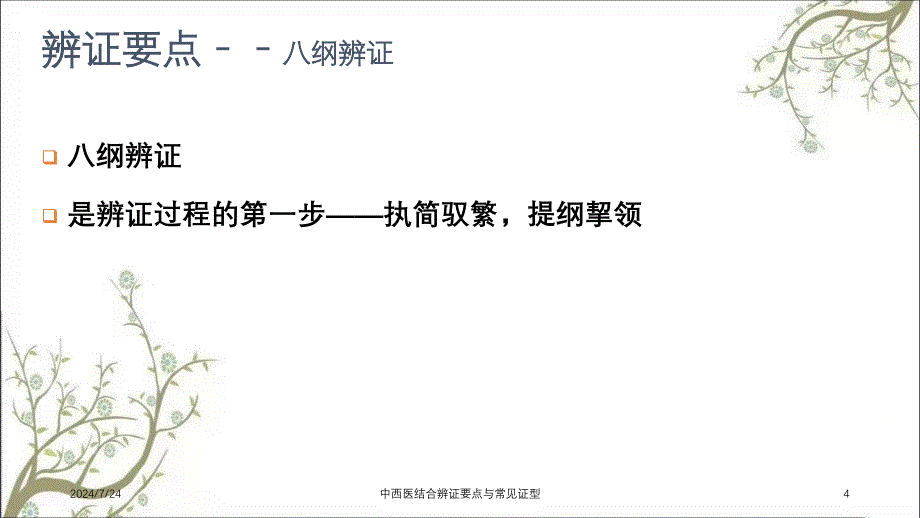 辨证要点－－八纲辨证

八纲辨证

是辨证过程的第一步——执简驭繁，提纲挈领

2024/7/24

中西医结合辨证要点与常见证型

4